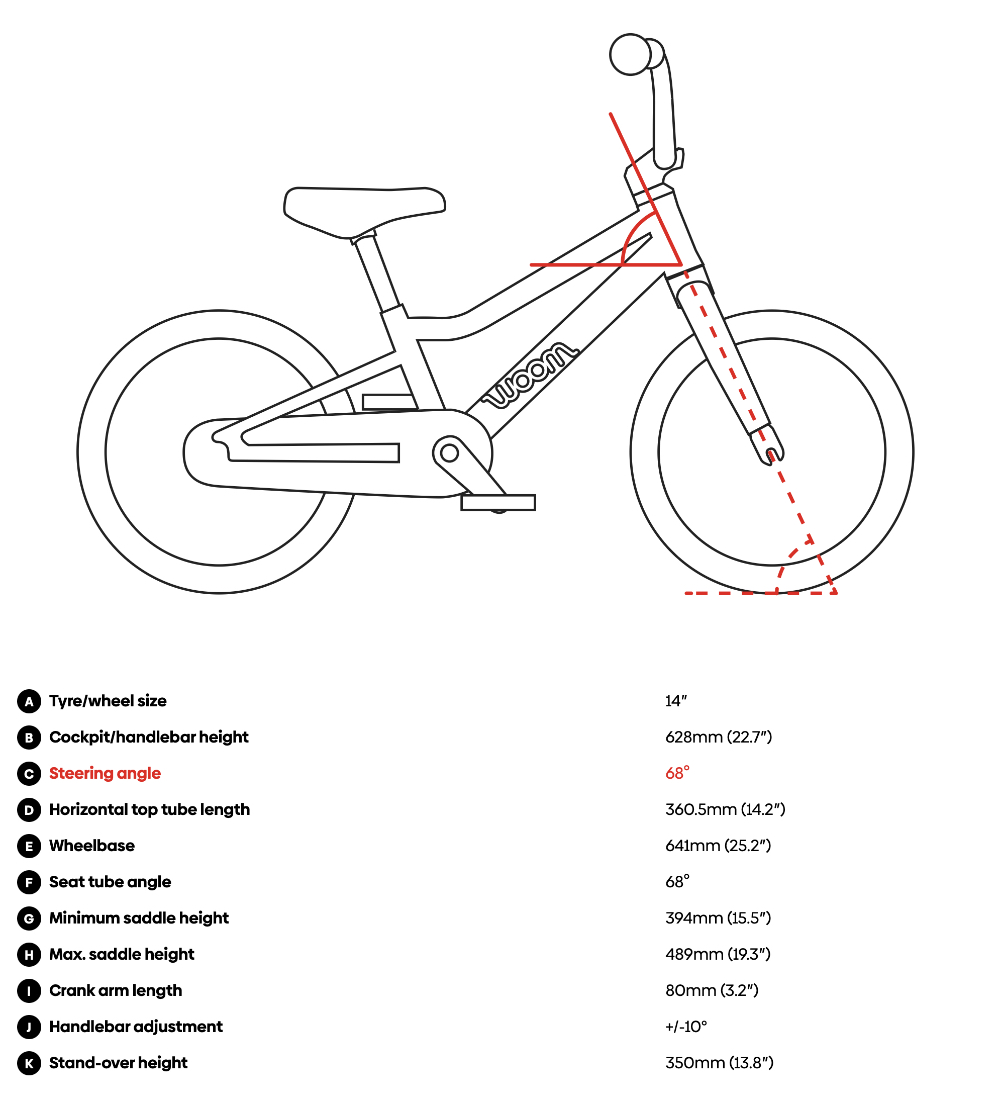 woom

| | | |
|---|---|---|
| A | Tyre/wheel size | 14″ |
| B | Cockpit/handlebar height | 628mm (22.7″) |
| C | Steering angle | 68° |
| D | Horizontal top tube length | 360.5mm (14.2″) |
| E | Wheelbase | 641mm (25.2″) |
| F | Seat tube angle | 68° |
| G | Minimum saddle height | 394mm (15.5″) |
| H | Max. saddle height | 489mm (19.3″) |
| I | Crank arm length | 80mm (3.2″) |
| J | Handlebar adjustment | +/-10° |
| K | Stand-over height | 350mm (13.8″) |